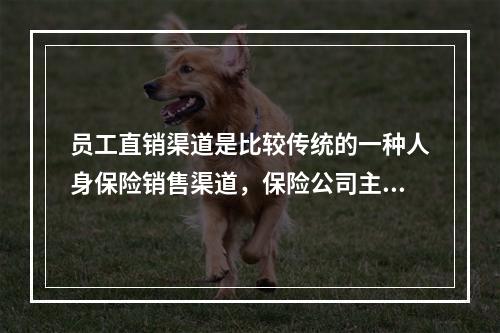 员工直销渠道是比较传统的一种人身保险销售渠道，保险公司主...